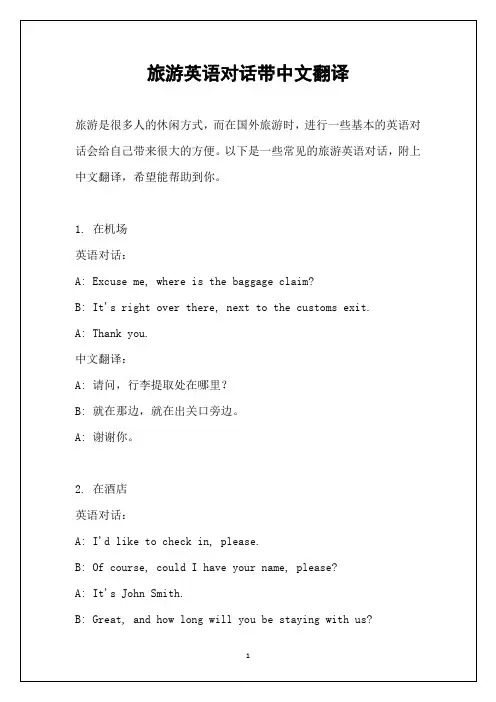 旅游英语对话带中文翻译

旅游是很多人的休闲方式，而在国外旅游时，进行一些基本的英语对话会给自己带来很大的方便。以下是一些常见的旅游英语对话，附上中文翻译，希望能帮助到你。

1. 在机场

英语对话：

A: Excuse me, where is the baggage claim?

B: It's right over there, next to the customs exit.

A: Thank you.

中文翻译：

A: 请问，行李提取处在哪里？

B: 就在那边，就在出关口旁边。

A: 谢谢你。

2. 在酒店

英语对话：

A: I'd like to check in, please.

B: Of course, could I have your name, please?

A: It's John Smith.

B: Great, and how long will you be staying with us?

1